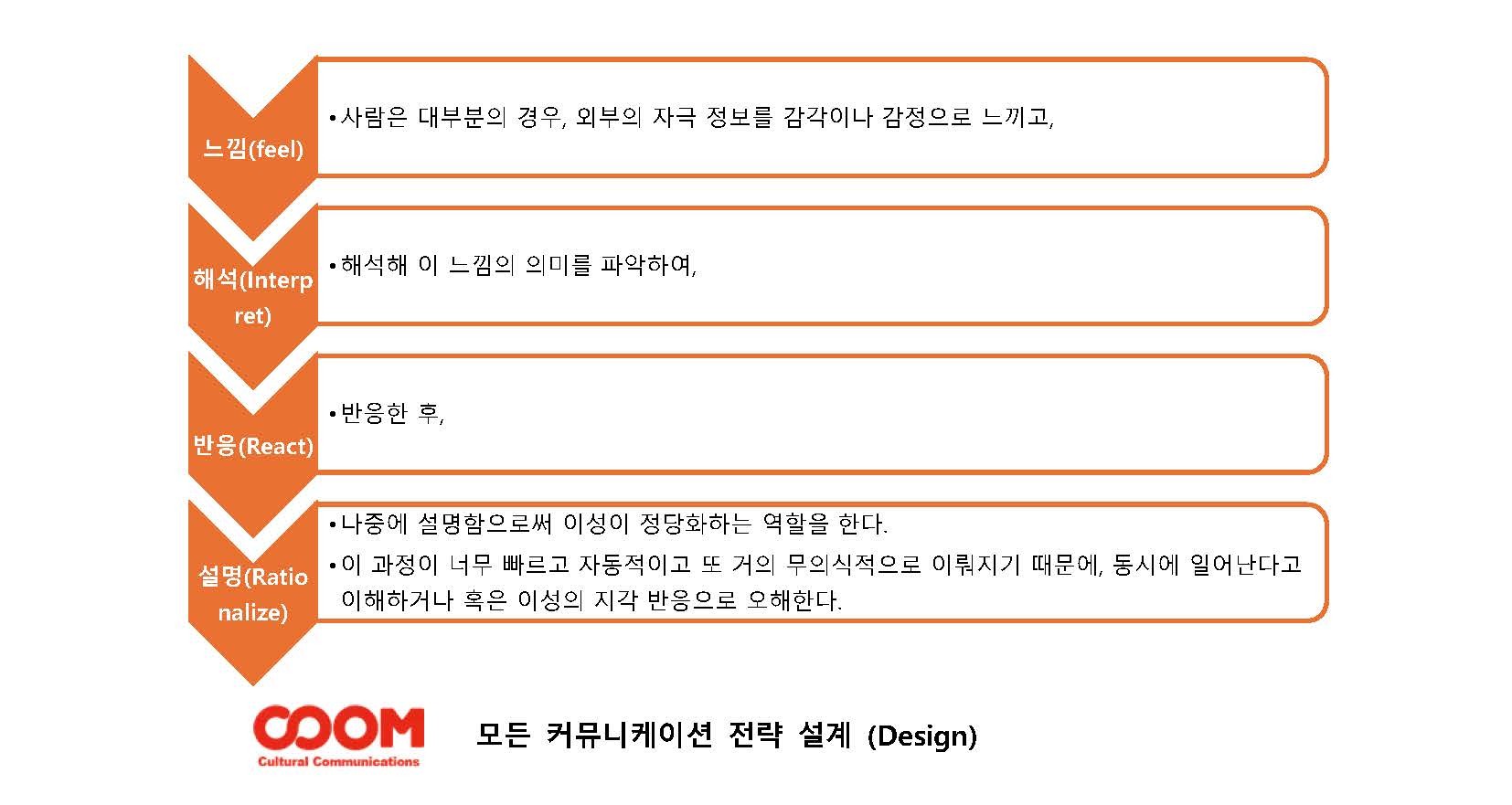 느낌(feel)

• 사람은 대부분의 경우, 외부의 자극 정보를 감각이나 감정으로 느끼고,

해석(Interpret)

• 해석해 이 느낌의 의미를 파악하여,

반응(React)

• 반응한 후,

설명(Rationalize)

• 나중에 설명함으로써 이성이 정당화하는 역할을 한다.
• 이 과정이 너무 빠르고 자동적이고 또 거의 무의식적으로 이뤄지기 때문에, 동시에 일어난다고 이해하거나 혹은 이성의 지각 반응으로 오해한다.

COOM
Cultural Communications

모든 커뮤니케이션 전략 설계 (Design)